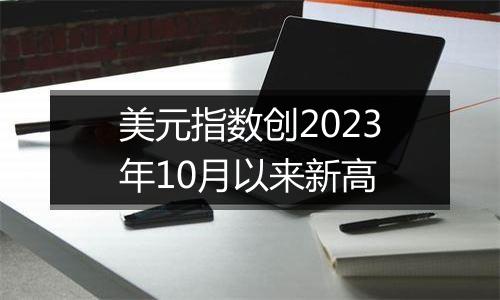 美元指数创2023年10月以来新高